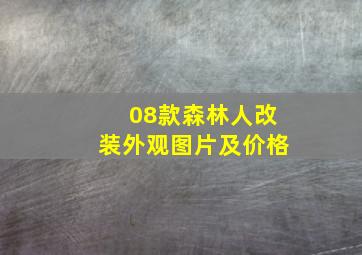 08款森林人改装外观图片及价格